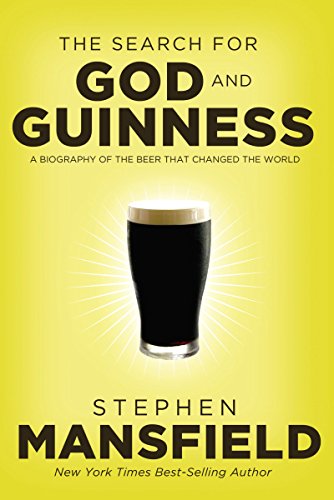 THE SEARCH FOR
GOD AND
GUINNESS

A BIOGRAPHY OF THE BEER THAT CHANGED THE WORLD

STEPHEN
MANSFIELD
New York Times Best-Selling Author